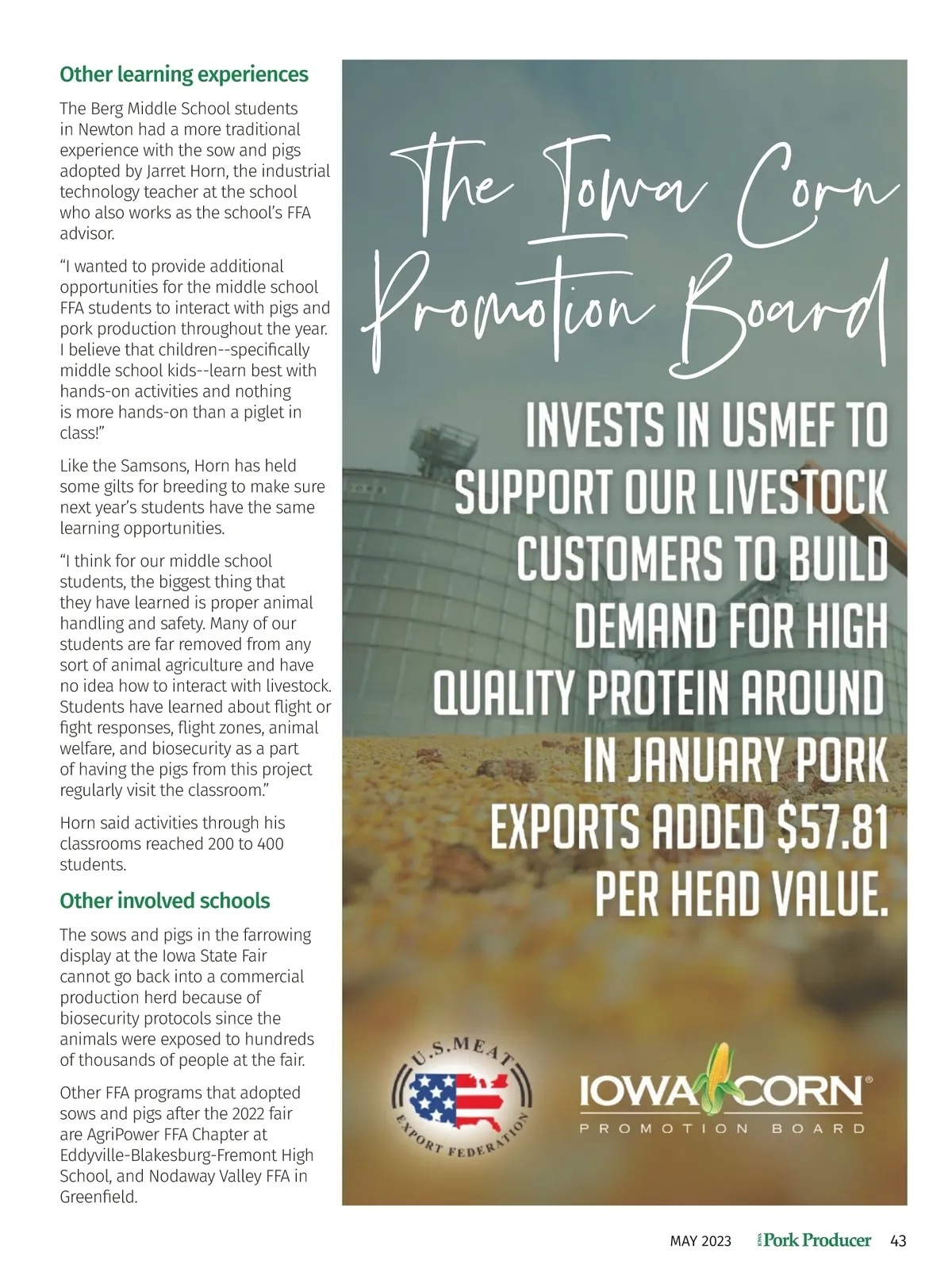 Other learning experiences

The Berg Middle School students in Newton had a more traditional experience with the sow and pigs adopted by Jarret Horn, the industrial technology teacher at the school who also works as the school's FFA advisor.

"I wanted to provide additional opportunities for the middle school FFA students to interact with pigs and pork production throughout the year. I believe that children--specifically middle school kids--learn best with hands-on activities and nothing is more hands-on than a piglet in class!"

Like the Samsons, Horn has held some gilts for breeding to make sure next year's students have the same learning opportunities.

"I think for our middle school students, the biggest thing that they have learned is proper animal handling and safety. Many of our students are far removed from any sort of animal agriculture and have no idea how to interact with livestock. Students have learned about flight or fight responses, flight zones, animal welfare, and biosecurity as a part of having the pigs from this project regularly visit the classroom."

Horn said activities through his classrooms reached 200 to 400 students.

Other involved schools

The sows and pigs in the farrowing display at the Iowa State Fair cannot go back into a commercial production herd because of biosecurity protocols since the animals were exposed to hundreds of thousands of people at the fair.

Other FFA programs that adopted sows and pigs after the 2022 fair are AgriPower FFA Chapter at Eddyville-Blakesburg-Fremont High School, and Nodaway Valley FFA in Greenfield.

The Iowa Corn Promotion Board

INVESTS IN USMEF TO SUPPORT OUR LIVESTOCK CUSTOMERS TO BUILD DEMAND FOR HIGH QUALITY PROTEIN AROUND IN JANUARY PORK EXPORTS ADDED $57.81 PER HEAD VALUE.

U.S. MEAT EXPORT FEDERATION

IOWA CORN®
PROMOTION BOARD

MAY 2023 IOWA Pork Producer 43